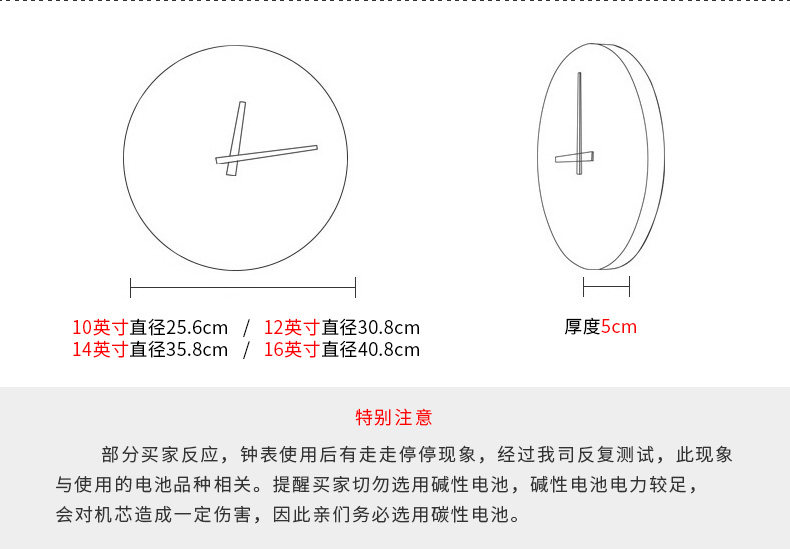 10英寸直径25.6cm / 12英寸直径30.8cm
14英寸直径35.8cm / 16英寸直径40.8cm

厚度5cm

特别注意

部分买家反应，钟表使用后有走走停停现象，经过我司反复测试，此现象与使用的电池品种相关。提醒买家切勿选用碱性电池，碱性电池电力较足，会对机芯造成一定伤害，因此亲们务必选用碳性电池。